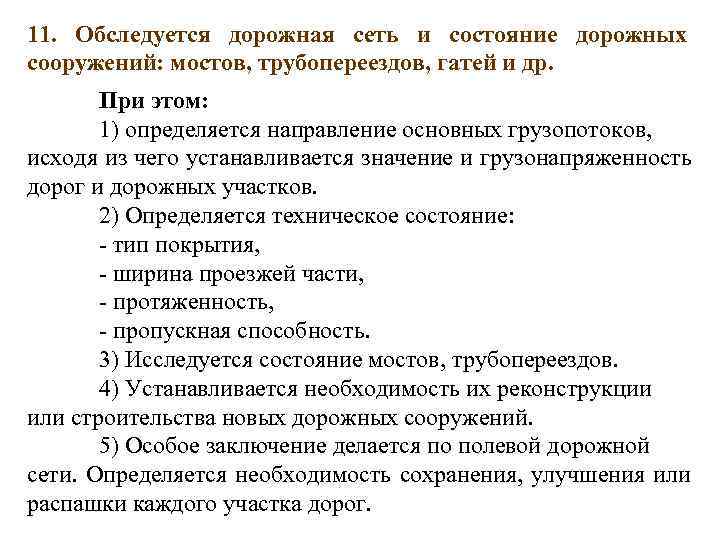 11. Обследуется дорожная сеть и состояние дорожных сооружений: мостов, трубопереездов, гатей и др.

При этом:

1) определяется направление основных грузопотоков, исходя из чего устанавливается значение и грузонапряженность дорог и дорожных участков.

2) Определяется техническое состояние:
- тип покрытия,
- ширина проезжей части,
- протяженность,
- пропускная способность.

3) Исследуется состояние мостов, трубопереездов.

4) Устанавливается необходимость их реконструкции или строительства новых дорожных сооружений.

5) Особое заключение делается по полевой дорожной сети. Определяется необходимость сохранения, улучшения или распашки каждого участка дорог.